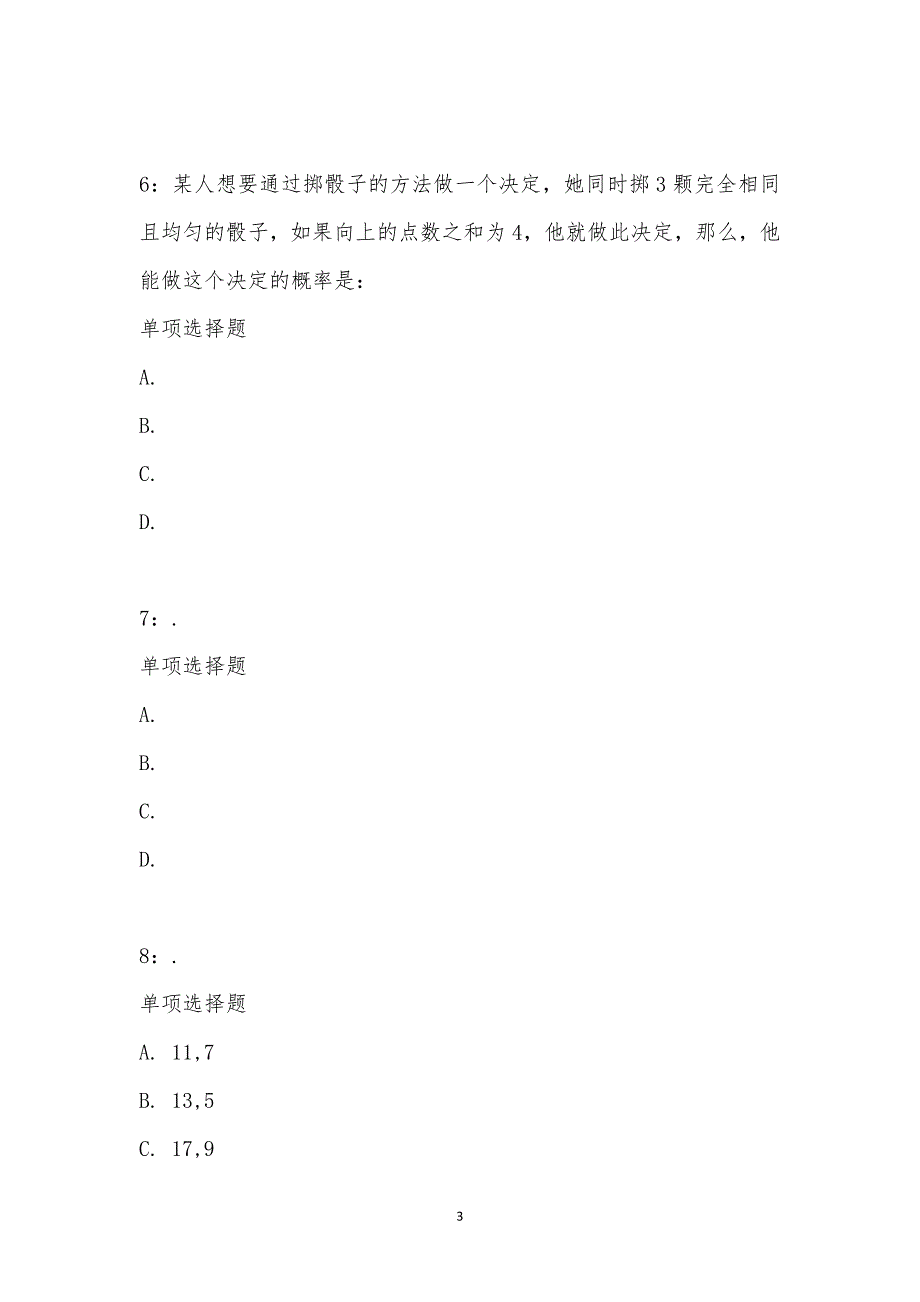 6：某人想要通过掷骰子的方法做一个决定，她同时掷3颗完全相同且均匀的骰子，如果向上的点数之和为4，他就做此决定，那么，他能做这个决定的概率是：

单项选择题

A.

B.

C.

D.

7：.

单项选择题

A.

B.

C.

D.

8：.

单项选择题

A. 11,7

B. 13,5

C. 17,9

3